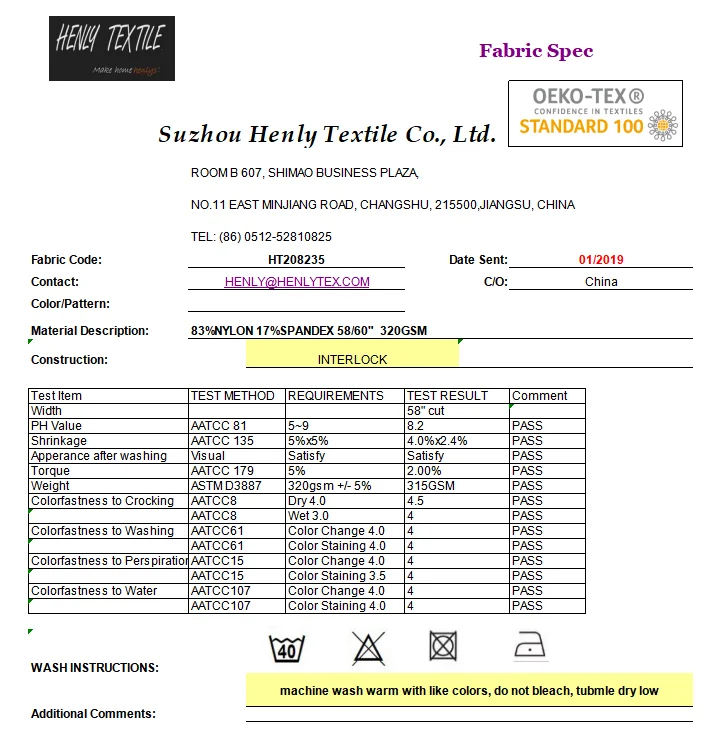 HENLY TEXTILE
Make home henlys!

Fabric Spec

OEKO-TEX®
CONFIDENCE IN TEXTILES
STANDARD 100

Suzhou Henly Textile Co., Ltd.

ROOM B 607, SHIMAO BUSINESS PLAZA,

NO.11 EAST MINJIANG ROAD, CHANGSHU, 215500,JIANGSU, CHINA

TEL: (86) 0512-52810825

Fabric Code: HT208235 Date Sent: 01/2019

Contact: HENLY@HENLYTEX.COM C/O: China

Color/Pattern:

Material Description: 83%NYLON 17%SPANDEX 58/60" 320GSM

Construction: INTERLOCK

| Test Item | TEST METHOD | REQUIREMENTS | TEST RESULT | Comment |
|---|---|---|---|---|
| Width | | | 58" cut | |
| PH Value | AATCC 81 | 5~9 | 8.2 | PASS |
| Shrinkage | AATCC 135 | 5%x5% | 4.0%x2.4% | PASS |
| Apperance after washing | Visual | Satisfy | Satisfy | PASS |
| Torque | AATCC 179 | 5% | 2.00% | PASS |
| Weight | ASTM D3887 | 320gsm +/- 5% | 315GSM | PASS |
| Colorfastness to Crocking | AATCC8 | Dry 4.0 | 4.5 | PASS |
| | AATCC8 | Wet 3.0 | 4 | PASS |
| Colorfastness to Washing | AATCC61 | Color Change 4.0 | 4 | PASS |
| | AATCC61 | Color Staining 4.0 | 4 | PASS |
| Colorfastness to Perspiration | AATCC15 | Color Change 4.0 | 4 | PASS |
| | AATCC15 | Color Staining 3.5 | 4 | PASS |
| Colorfastness to Water | AATCC107 | Color Change 4.0 | 4 | PASS |
| | AATCC107 | Color Staining 4.0 | 4 | PASS |

40

WASH INSTRUCTIONS:

machine wash warm with like colors, do not bleach, tubmle dry low

Additional Comments: